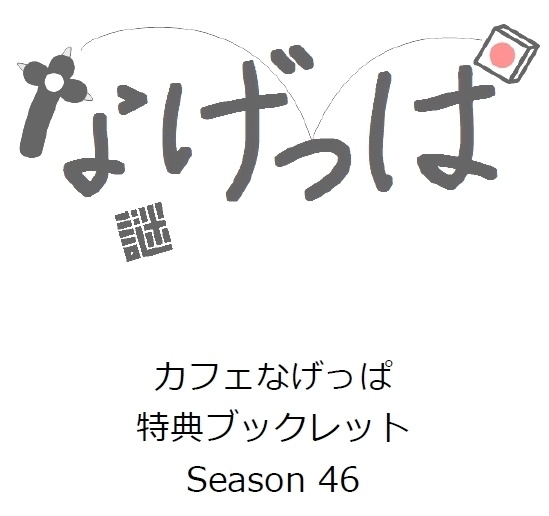 なげっぱ

謎

カフェなげっぱ
特典ブックレット
Season 46